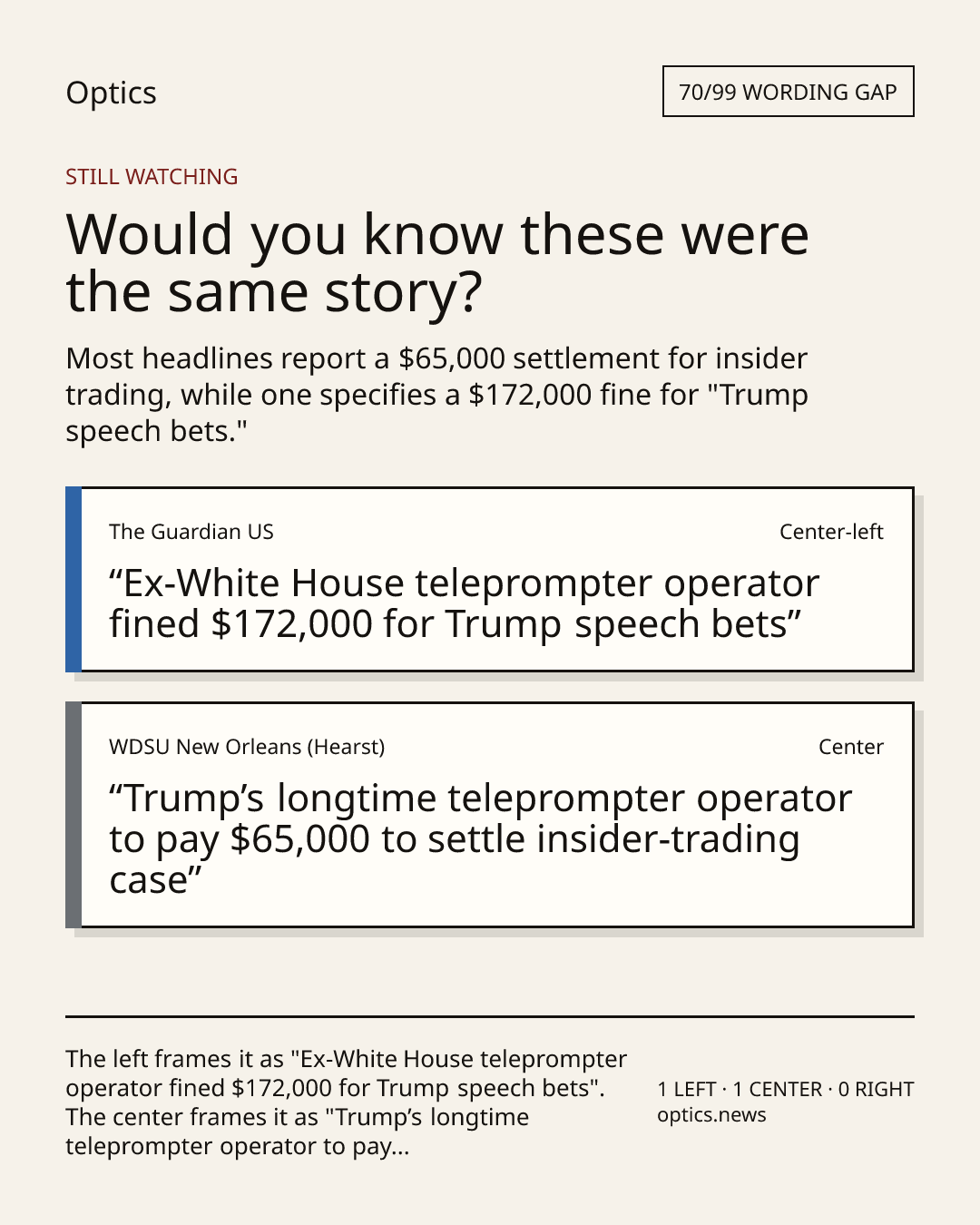 Optics

70/99 WORDING GAP

STILL WATCHING

Would you know these were the same story?

Most headlines report a $65,000 settlement for insider trading, while one specifies a $172,000 fine for "Trump speech bets."

The Guardian US

Center-left

"Ex-White House teleprompter operator fined $172,000 for Trump speech bets"

WDSU New Orleans (Hearst)

Center

"Trump's longtime teleprompter operator to pay $65,000 to settle insider-trading case"

The left frames it as "Ex-White House teleprompter operator fined $172,000 for Trump speech bets". The center frames it as "Trump's longtime teleprompter operator to pay...

1 LEFT · 1 CENTER · 0 RIGHT
optics.news